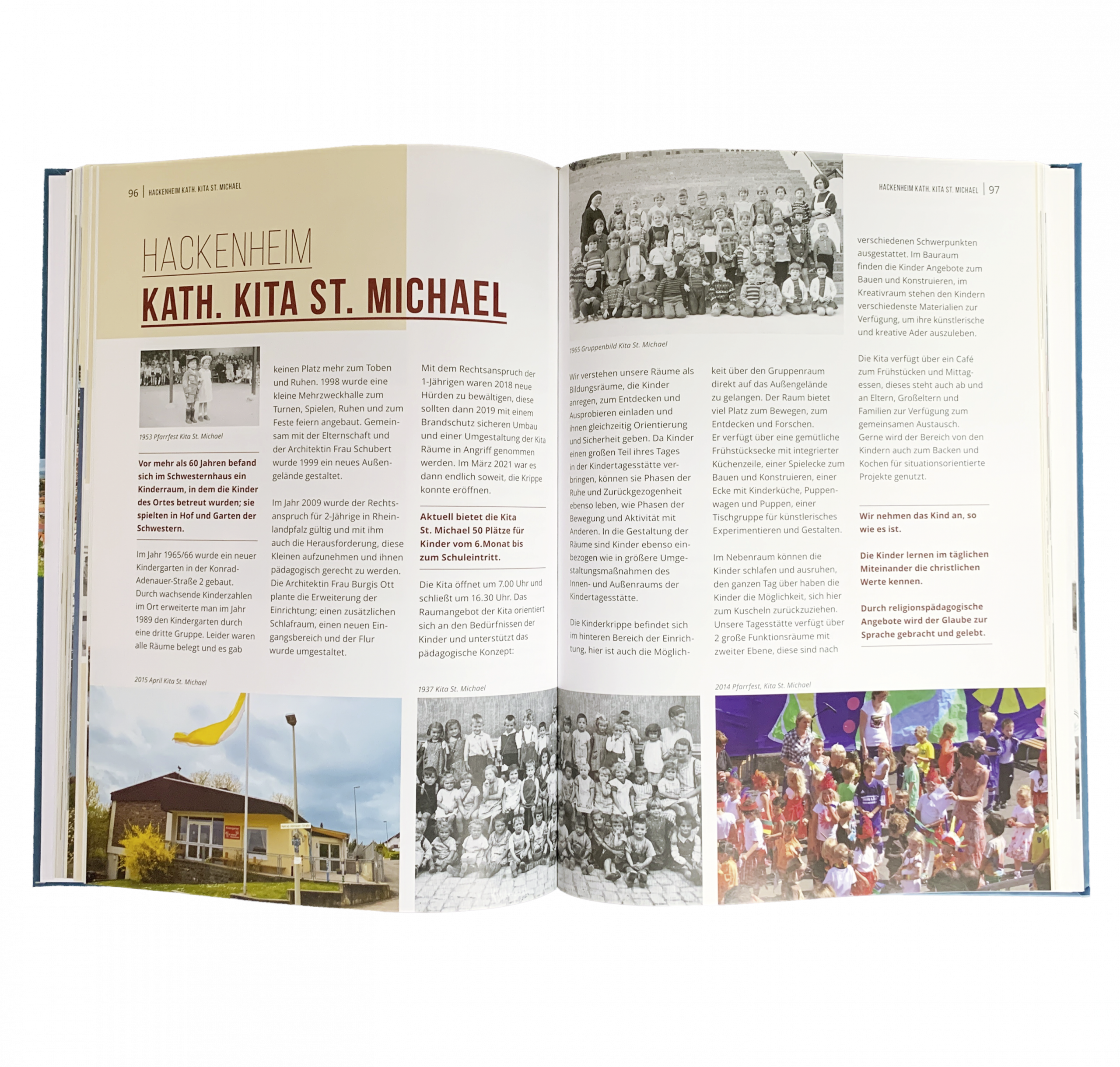 96 | HACKENHEIM KATH. KITA ST. MICHAEL

HACKENHEIM

KATH. KITA ST. MICHAEL

1953 Pfarrfest Kita St. Michael

Vor mehr als 60 Jahren befand sich im Schwesternhaus ein Kinderraum, in dem die Kinder des Ortes betreut wurden; sie spielten in Hof und Garten der Schwestern.

Im Jahr 1965/66 wurde ein neuer Kindergarten in der Konrad-Adenauer-Straße 2 gebaut. Durch wachsende Kinderzahlen im Ort erweiterte man im Jahr 1989 den Kindergarten durch eine dritte Gruppe. Leider waren alle Räume belegt und es gab

keinen Platz mehr zum Toben und Ruhen. 1998 wurde eine kleine Mehrzweckhalle zum Turnen, Spielen, Ruhen und zum Feste feiern angebaut. Gemeinsam mit der Elternschaft und der Architektin Frau Schubert wurde 1999 ein neues Außengelände gestaltet.

Im Jahr 2009 wurde der Rechtsanspruch für 2-Jährige in Rheinlandpfalz gültig und mit ihm auch die Herausforderung, diese Kleinen aufzunehmen und ihnen pädagogisch gerecht zu werden. Die Architektin Frau Burgis Ott plante die Erweiterung der Einrichtung; einen zusätzlichen Schlafraum, einen neuen Eingangsbereich und der Flur wurde umgestaltet.

Mit dem Rechtsanspruch der 1-Jährigen waren 2018 neue Hürden zu bewältigen, diese sollten dann 2019 mit einem Brandschutz sicheren Umbau und einer Umgestaltung der Kita Räume in Angriff genommen werden. Im März 2021 war es dann endlich soweit, die Krippe konnte eröffnen.

Aktuell bietet die Kita St. Michael 50 Plätze für Kinder vom 6.Monat bis zum Schuleintritt.

Die Kita öffnet um 7.00 Uhr und schließt um 16.30 Uhr. Das Raumangebot der Kita orientiert sich an den Bedürfnissen der Kinder und unterstützt das pädagogische Konzept:

2015 April Kita St. Michael

1937 Kita St. Michael

HACKENHEIM KATH. KITA ST. MICHAEL | 97

1965 Gruppenbild Kita St. Michael

Wir verstehen unsere Räume als Bildungsräume, die Kinder anregen, zum Entdecken und Ausprobieren einladen und ihnen gleichzeitig Orientierung und Sicherheit geben. Da Kinder einen großen Teil ihres Tages in der Kindertagesstätte verbringen, können sie Phasen der Ruhe und Zurückgezogenheit ebenso leben, wie Phasen der Bewegung und Aktivität mit Anderen. In die Gestaltung der Räume sind Kinder ebenso einbezogen wie in größere Umgestaltungsmaßnahmen des Innen- und Außenraums der Kindertagesstätte.

Die Kinderkrippe befindet sich im hinteren Bereich der Einrichtung, hier ist auch die Möglichkeit über den Gruppenraum direkt auf das Außengelände zu gelangen. Der Raum bietet viel Platz zum Bewegen, zum Entdecken und Forschen.
Er verfügt über eine gemütliche Frühstücksecke mit integrierter Küchenzeile, einer Spielecke zum Bauen und Konstruieren, einer Ecke mit Kinderküche, Puppenwagen und Puppen, einer Tischgruppe für künstlerisches Experimentieren und Gestalten.

Im Nebenraum können die Kinder schlafen und ausruhen, den ganzen Tag über haben die Kinder die Möglichkeit, sich hier zum Kuscheln zurückzuziehen. Unsere Tagesstätte verfügt über 2 große Funktionsräume mit zweiter Ebene, diese sind nach

verschiedenen Schwerpunkten ausgestattet. Im Bauraum finden die Kinder Angebote zum Bauen und Konstruieren, im Kreativraum stehen den Kindern verschiedenste Materialien zur Verfügung, um ihre künstlerische und kreative Ader auszuleben.

Die Kita verfügt über ein Café zum Frühstücken und Mittagessen, dieses steht auch ab und an Eltern, Großeltern und Familien zur Verfügung zum gemeinsamen Austausch. Gerne wird der Bereich von den Kindern auch zum Backen und Kochen für situationsorientierte Projekte genutzt.

Wir nehmen das Kind an, so wie es ist.

Die Kinder lernen im täglichen Miteinander die christlichen Werte kennen.

Durch religionspädagogische Angebote wird der Glaube zur Sprache gebracht und gelebt.

2014 Pfarrfest, Kita St. Michael